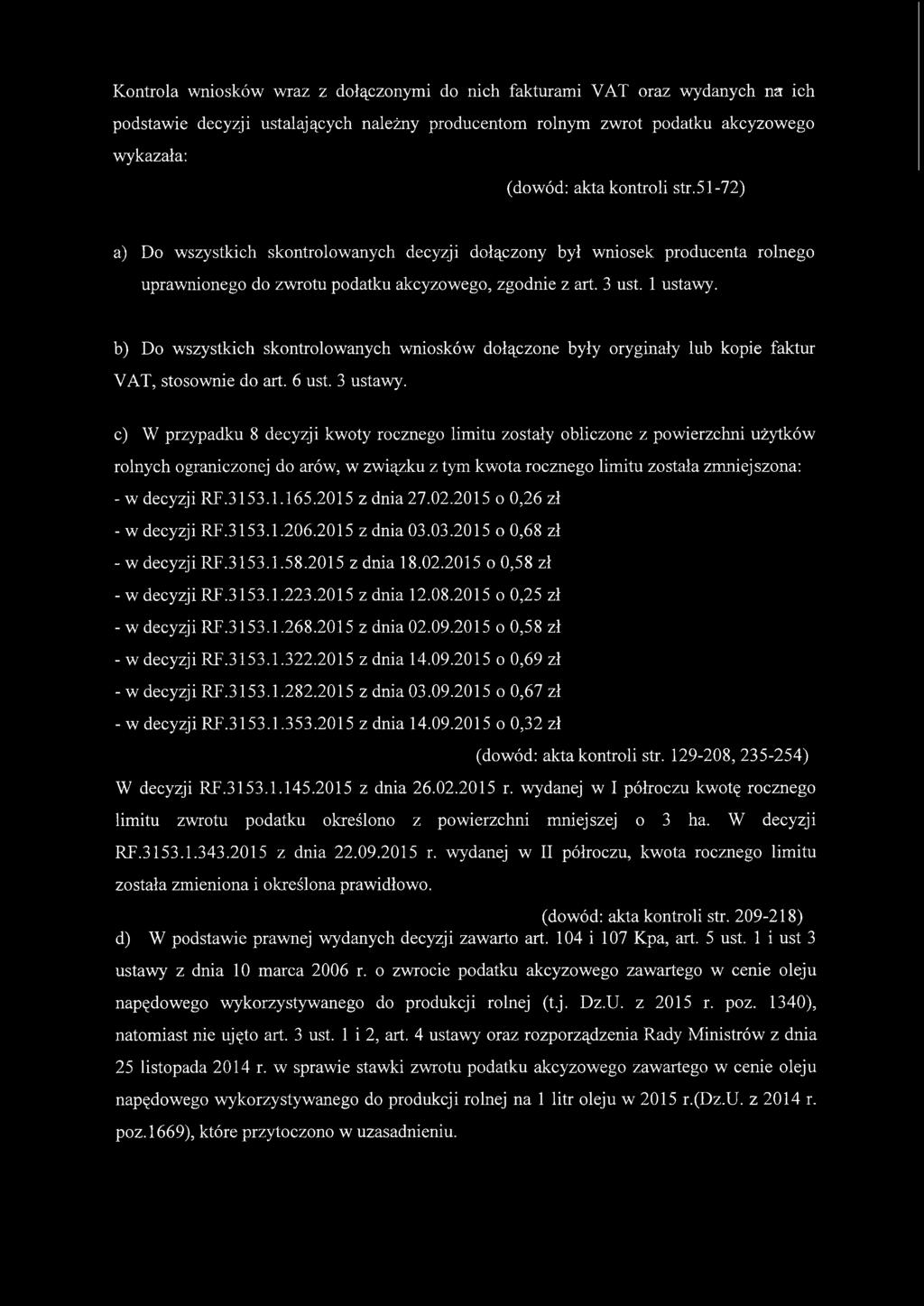 Kontrola wniosków wraz z dołączonymi do nich fakturami VAT oraz wydanych na ich podstawie decyzji ustalających należny producentom rolnym zwrot podatku akcyzowego wykazała:

(dowód: akta kontroli str.51-72)

a) Do wszystkich skontrolowanych decyzji dołączony był wniosek producenta rolnego uprawnionego do zwrotu podatku akcyzowego, zgodnie z art. 3 ust. 1 ustawy.

b) Do wszystkich skontrolowanych wniosków dołączone były oryginały lub kopie faktur VAT, stosownie do art. 6 ust. 3 ustawy.

c) W przypadku 8 decyzji kwoty rocznego limitu zostały obliczone z powierzchni użytków rolnych ograniczonej do arów, w związku z tym kwota rocznego limitu została zmniejszona:
- w decyzji RF.3153.1.165.2015 z dnia 27.02.2015 o 0,26 zł
- w decyzji RF.3153.1.206.2015 z dnia 03.03.2015 o 0,68 zł
- w decyzji RF.3153.1.58.2015 z dnia 18.02.2015 o 0,58 zł
- w decyzji RF.3153.1.223.2015 z dnia 12.08.2015 o 0,25 zł
- w decyzji RF.3153.1.268.2015 z dnia 02.09.2015 o 0,58 zł
- w decyzji RF.3153.1.322.2015 z dnia 14.09.2015 o 0,69 zł
- w decyzji RF.3153.1.282.2015 z dnia 03.09.2015 o 0,67 zł
- w decyzji RF.3153.1.353.2015 z dnia 14.09.2015 o 0,32 zł

(dowód: akta kontroli str. 129-208, 235-254)

W decyzji RF.3153.1.145.2015 z dnia 26.02.2015 r. wydanej w I półroczu kwotę rocznego limitu zwrotu podatku określono z powierzchni mniejszej o 3 ha. W decyzji RF.3153.1.343.2015 z dnia 22.09.2015 r. wydanej w II półroczu, kwota rocznego limitu została zmieniona i określona prawidłowo.

(dowód: akta kontroli str. 209-218)

d) W podstawie prawnej wydanych decyzji zawarto art. 104 i 107 Kpa, art. 5 ust. 1 i ust 3 ustawy z dnia 10 marca 2006 r. o zwrocie podatku akcyzowego zawartego w cenie oleju napędowego wykorzystywanego do produkcji rolnej (t.j. Dz.U. z 2015 r. poz. 1340), natomiast nie ujęto art. 3 ust. 1 i 2, art. 4 ustawy oraz rozporządzenia Rady Ministrów z dnia 25 listopada 2014 r. w sprawie stawki zwrotu podatku akcyzowego zawartego w cenie oleju napędowego wykorzystywanego do produkcji rolnej na 1 litr oleju w 2015 r.(Dz.U. z 2014 r. poz.1669), które przytoczono w uzasadnieniu.